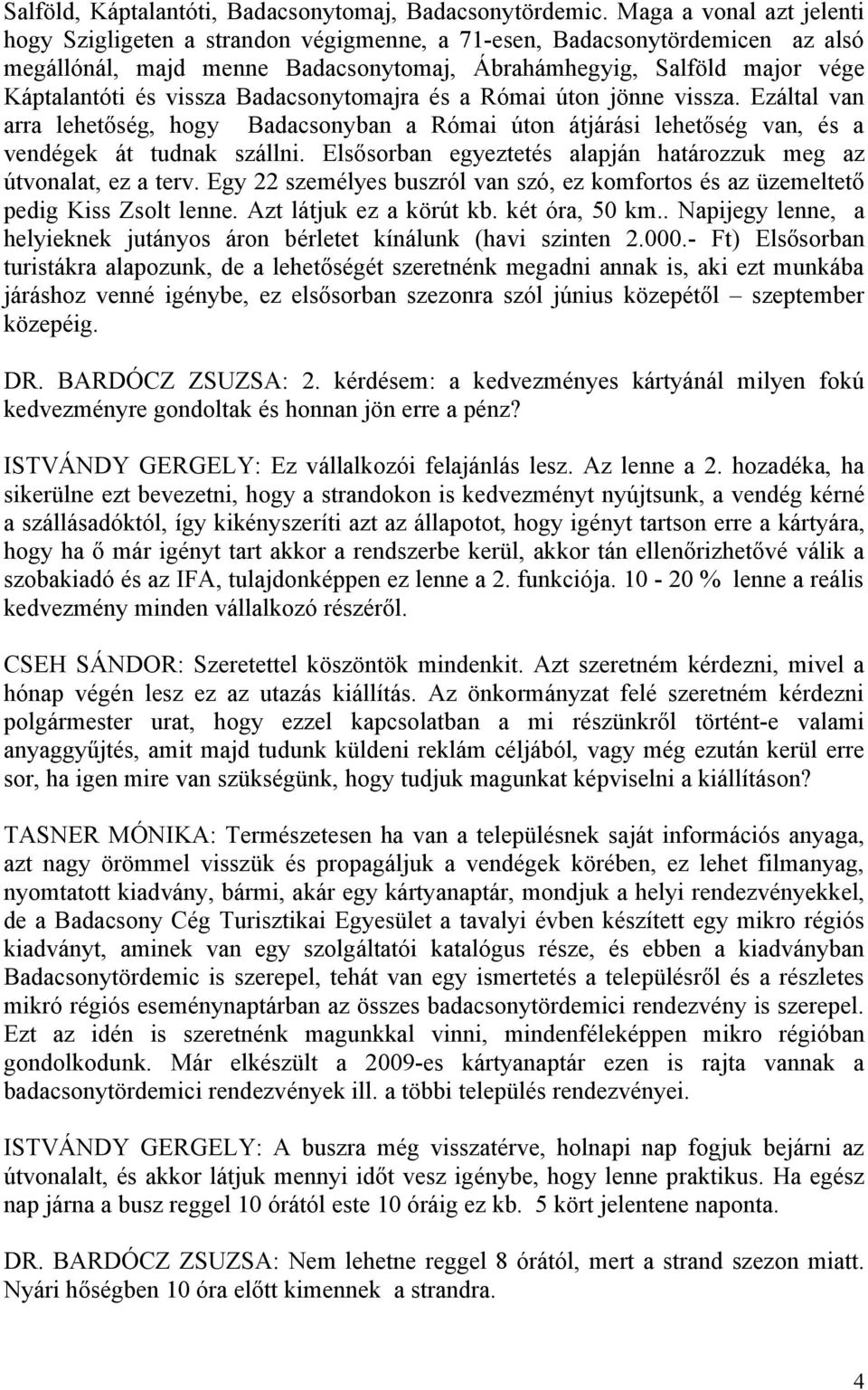 Salföld, Káptalantóti, Badacsonytomaj, Badacsonytördemic. Maga a vonal azt jelenti hogy Szigligeten a strandon végigmenne, a 71-esen, Badacsonytördemicen az alsó megállónál, majd menne Badacsonytomaj, Ábrahámhegyig, Salföld major vége Káptalantóti és vissza Badacsonytomajra és a Római úton jönne vissza. Ezáltal van arra lehetőség, hogy Badacsonyban a Római úton átjárási lehetőség van, és a vendégek át tudnak szállni. Elsősorban egyeztetés alapján határozzuk meg az útvonalat, ez a terv. Egy 22 személyes buszról van szó, ez komfortos és az üzemeltető pedig Kiss Zsolt lenne. Azt látjuk ez a körút kb. két óra, 50 km.. Napijegy lenne, a helyieknek jutányos áron bérletet kínálunk (havi szinten 2.000.- Ft) Elsősorban turistákra alapozunk, de a lehetőségét szeretnénk megadni annak is, aki ezt munkába járáshoz venné igénybe, ez elsősorban szezonra szól június közepétől – szeptember közepéig.

DR. BARDÓCZ ZSUZSA: 2. kérdésem: a kedvezményes kártyánál milyen fokú kedvezményre gondoltak és honnan jön erre a pénz?

ISTVÁNDY GERGELY: Ez vállalkozói felajánlás lesz. Az lenne a 2. hozadéka, ha sikerülne ezt bevezetni, hogy a strandokon is kedvezményt nyújtsunk, a vendég kérné a szállásadóktól, így kikényszeríti azt az állapotot, hogy igényt tartson erre a kártyára, hogy ha ő már igényt tart akkor a rendszerbe kerül, akkor tán ellenőrizhetővé válik a szobakiadó és az IFA, tulajdonképpen ez lenne a 2. funkciója. 10 - 20 % lenne a reális kedvezmény minden vállalkozó részéről.

CSEH SÁNDOR: Szeretettel köszöntök mindenkit. Azt szeretném kérdezni, mivel a hónap végén lesz ez az utazás kiállítás. Az önkormányzat felé szeretném kérdezni polgármester urat, hogy ezzel kapcsolatban a mi részünkről történt-e valami anyaggyűjtés, amit majd tudunk küldeni reklám céljából, vagy még ezután kerül erre sor, ha igen mire van szükségünk, hogy tudjuk magunkat képviselni a kiállításon?

TASNER MÓNIKA: Természetesen ha van a településnek saját információs anyaga, azt nagy örömmel visszük és propagáljuk a vendégek körében, ez lehet filmanyag, nyomtatott kiadvány, bármi, akár egy kártyanaptár, mondjuk a helyi rendezvényekkel, de a Badacsony Cég Turisztikai Egyesület a tavalyi évben készített egy mikro régiós kiadványt, aminek van egy szolgáltatói katalógus része, és ebben a kiadványban Badacsonytördemic is szerepel, tehát van egy ismertetés a településről és a részletes mikró régiós eseménynaptárban az összes badacsonytördemici rendezvény is szerepel. Ezt az idén is szeretnénk magunkkal vinni, mindenféleképpen mikro régióban gondolkodunk. Már elkészült a 2009-es kártyanaptár ezen is rajta vannak a badacsonytördemici rendezvények ill. a többi település rendezvényei.

ISTVÁNDY GERGELY: A buszra még visszatérve, holnapi nap fogjuk bejárni az útvonalalt, és akkor látjuk mennyi időt vesz igénybe, hogy lenne praktikus. Ha egész nap járna a busz reggel 10 órától este 10 óráig ez kb. 5 kört jelentene naponta.

DR. BARDÓCZ ZSUZSA: Nem lehetne reggel 8 órától, mert a strand szezon miatt. Nyári hőségben 10 óra előtt kimennek a strandra.

4